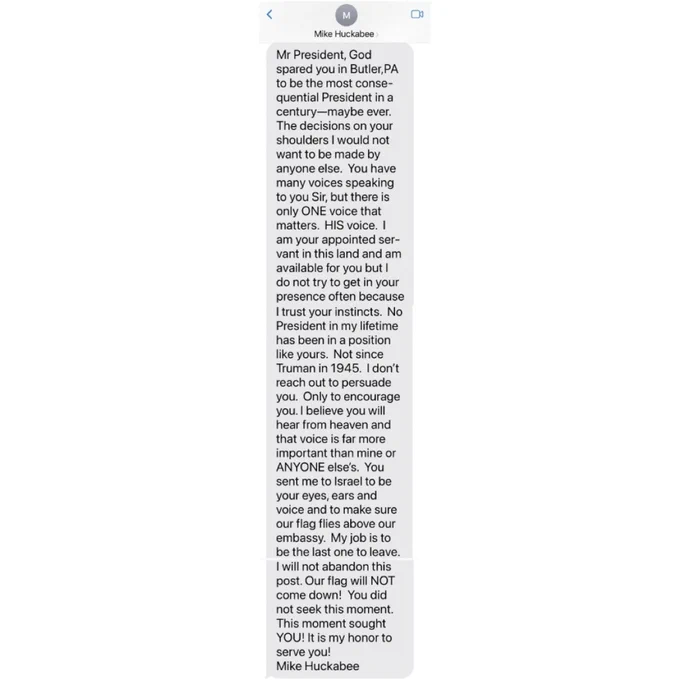 M
Mike Huckabee

Mr President, God spared you in Butler,PA to be the most consequential President in a century—maybe ever. The decisions on your shoulders I would not want to be made by anyone else. You have many voices speaking to you Sir, but there is only ONE voice that matters. HIS voice. I am your appointed servant in this land and am available for you but I do not try to get in your presence often because I trust your instincts. No President in my lifetime has been in a position like yours. Not since Truman in 1945. I don't reach out to persuade you. Only to encourage you. I believe you will hear from heaven and that voice is far more important than mine or ANYONE else's. You sent me to Israel to be your eyes, ears and voice and to make sure our flag flies above our embassy. My job is to be the last one to leave. I will not abandon this post. Our flag will NOT come down! You did not seek this moment. This moment sought YOU! It is my honor to serve you!
Mike Huckabee